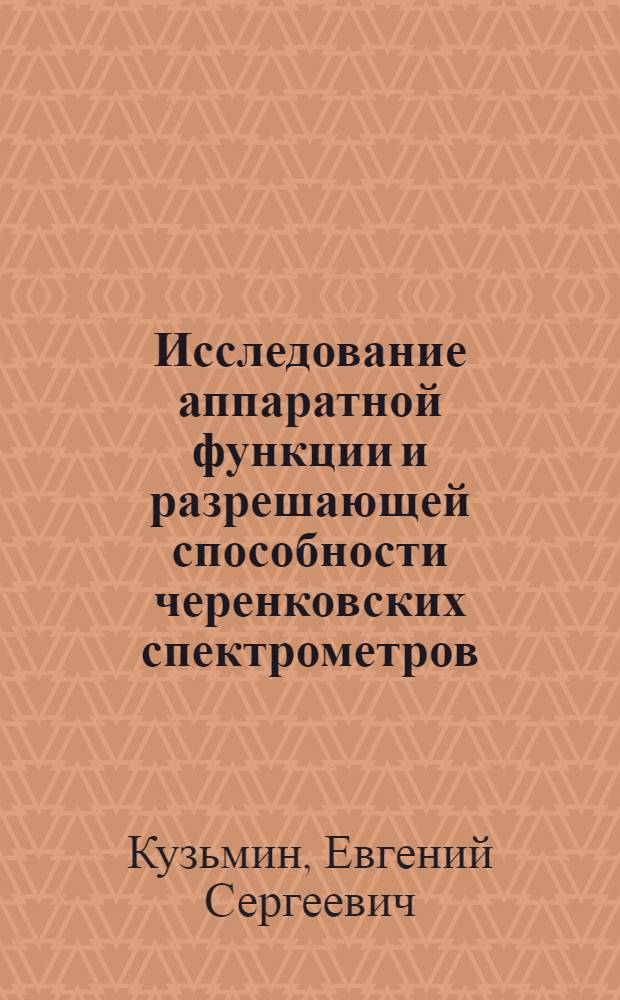 Исследование аппаратной функции и разрешающей способности черенковских спектрометров

Кузьмин, Евгений Сергеевич